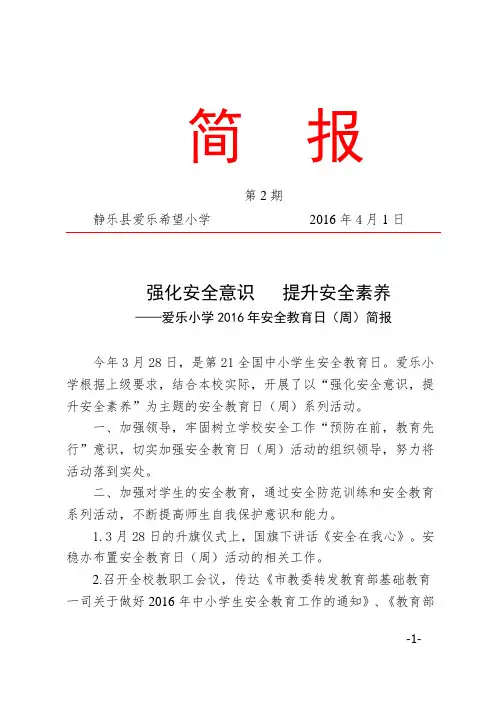 简　报

第 2 期

静乐县爱乐希望小学　　　　　　2016 年 4 月 1 日

强化安全意识　提升安全素养

——爱乐小学 2016 年安全教育日（周）简报

今年 3 月 28 日，是第 21 全国中小学生安全教育日。爱乐小学根据上级要求，结合本校实际，开展了以“强化安全意识，提升安全素养”为主题的安全教育日（周）系列活动。

一、加强领导，牢固树立学校安全工作“预防在前，教育先行”意识，切实加强安全教育日（周）活动的组织领导，努力将活动落到实处。

二、加强对学生的安全教育，通过安全防范训练和安全教育系列活动，不断提高师生自我保护意识和能力。

1. 3 月 28 日的升旗仪式上，国旗下讲话《安全在我心》。安稳办布置安全教育日（周）活动的相关工作。

2.召开全校教职工会议，传达《市教委转发教育部基础教育一司关于做好 2016 年中小学生安全教育工作的通知》、《教育部

-1-